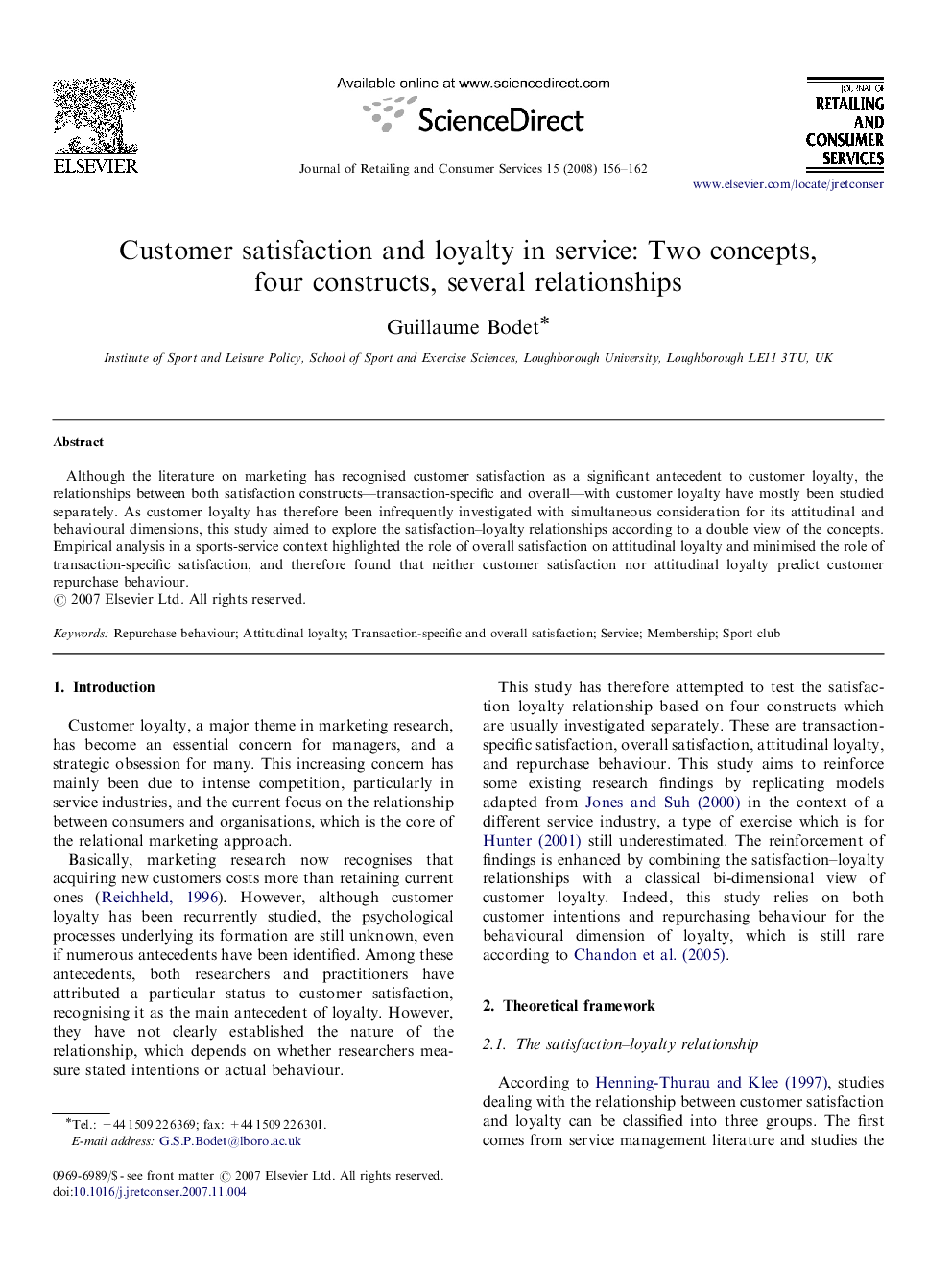 ELSEVIER

Available online at www.sciencedirect.com

ScienceDirect

Journal of Retailing and Consumer Services 15 (2008) 156–162

JOURNAL OF RETAILING AND CONSUMER SERVICES

www.elsevier.com/locate/jretconser

Customer satisfaction and loyalty in service: Two concepts, four constructs, several relationships

Guillaume Bodet*

Institute of Sport and Leisure Policy, School of Sport and Exercise Sciences, Loughborough University, Loughborough LE11 3TU, UK

Abstract

Although the literature on marketing has recognised customer satisfaction as a significant antecedent to customer loyalty, the relationships between both satisfaction constructs—transaction-specific and overall—with customer loyalty have mostly been studied separately. As customer loyalty has therefore been infrequently investigated with simultaneous consideration for its attitudinal and behavioural dimensions, this study aimed to explore the satisfaction–loyalty relationships according to a double view of the concepts. Empirical analysis in a sports-service context highlighted the role of overall satisfaction on attitudinal loyalty and minimised the role of transaction-specific satisfaction, and therefore found that neither customer satisfaction nor attitudinal loyalty predict customer repurchase behaviour.
© 2007 Elsevier Ltd. All rights reserved.

Keywords: Repurchase behaviour; Attitudinal loyalty; Transaction-specific and overall satisfaction; Service; Membership; Sport club

1. Introduction

Customer loyalty, a major theme in marketing research, has become an essential concern for managers, and a strategic obsession for many. This increasing concern has mainly been due to intense competition, particularly in service industries, and the current focus on the relationship between consumers and organisations, which is the core of the relational marketing approach.

Basically, marketing research now recognises that acquiring new customers costs more than retaining current ones (Reichheld, 1996). However, although customer loyalty has been recurrently studied, the psychological processes underlying its formation are still unknown, even if numerous antecedents have been identified. Among these antecedents, both researchers and practitioners have attributed a particular status to customer satisfaction, recognising it as the main antecedent of loyalty. However, they have not clearly established the nature of the relationship, which depends on whether researchers measure stated intentions or actual behaviour.

*Tel.: +44 1509 226369; fax: +44 1509 226301.
E-mail address: G.S.P.Bodet@lboro.ac.uk

0969-6989/$ - see front matter © 2007 Elsevier Ltd. All rights reserved.
doi:10.1016/j.jretconser.2007.11.004

This study has therefore attempted to test the satisfaction–loyalty relationship based on four constructs which are usually investigated separately. These are transaction-specific satisfaction, overall satisfaction, attitudinal loyalty, and repurchase behaviour. This study aims to reinforce some existing research findings by replicating models adapted from Jones and Suh (2000) in the context of a different service industry, a type of exercise which is for Hunter (2001) still underestimated. The reinforcement of findings is enhanced by combining the satisfaction–loyalty relationships with a classical bi-dimensional view of customer loyalty. Indeed, this study relies on both customer intentions and repurchasing behaviour for the behavioural dimension of loyalty, which is still rare according to Chandon et al. (2005).

2. Theoretical framework

2.1. The satisfaction–loyalty relationship

According to Henning-Thurau and Klee (1997), studies dealing with the relationship between customer satisfaction and loyalty can be classified into three groups. The first comes from service management literature and studies the